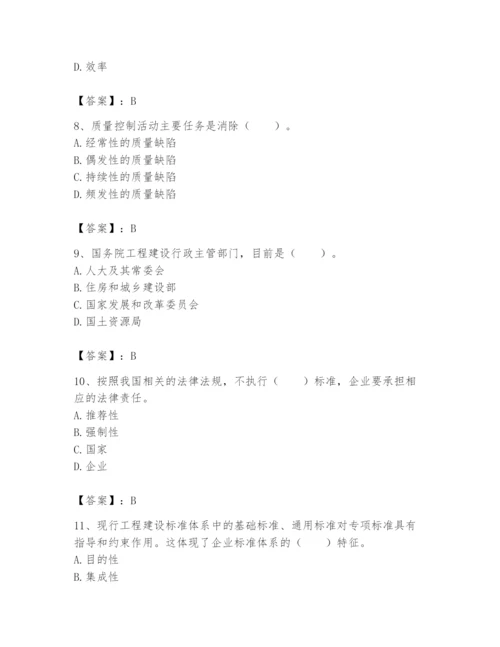 D. 效率

【答案】：B

8、质量控制活动主要任务是消除（　　）。
A. 经常性的质量缺陷
B. 偶发性的质量缺陷
C. 持续性的质量缺陷
D. 频发性的质量缺陷

【答案】：B

9、国务院工程建设行政主管部门，目前是（　　）。
A. 人大及其常委会
B. 住房和城乡建设部
C. 国家发展和改革委员会
D. 国土资源局

【答案】：B

10、按照我国相关的法律法规，不执行（　　）标准，企业要承担相应的法律责任。
A. 推荐性
B. 强制性
C. 国家
D. 企业

【答案】：B

11、现行工程建设标准体系中的基础标准、通用标准对专项标准具有指导和约束作用。这体现了企业标准体系的（　　）特征。
A. 目的性
B. 集成性